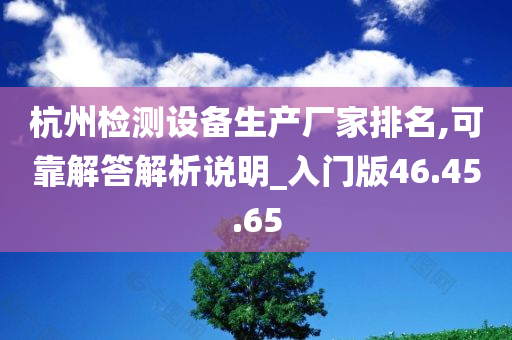 杭州检测设备生产厂家排名,可靠解答解析说明_入门版46.45.65